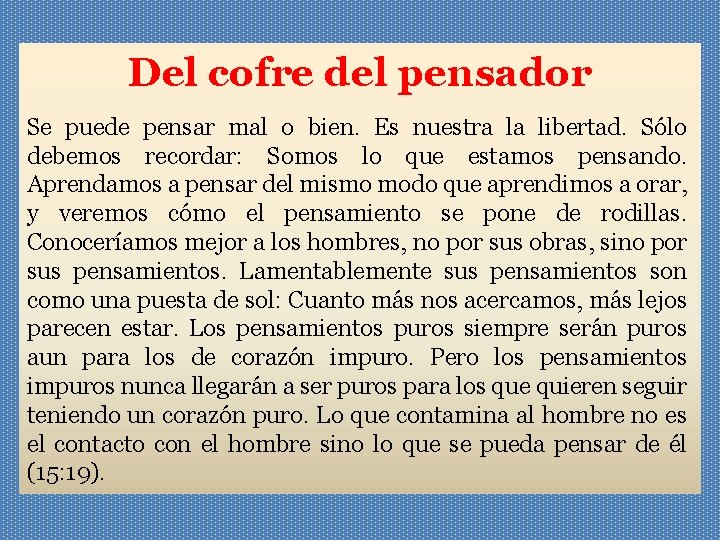 Del cofre del pensador

Se puede pensar mal o bien. Es nuestra la libertad. Sólo debemos recordar: Somos lo que estamos pensando. Aprendamos a pensar del mismo modo que aprendimos a orar, y veremos cómo el pensamiento se pone de rodillas. Conoceríamos mejor a los hombres, no por sus obras, sino por sus pensamientos. Lamentablemente sus pensamientos son como una puesta de sol: Cuanto más nos acercamos, más lejos parecen estar. Los pensamientos puros siempre serán puros aun para los de corazón impuro. Pero los pensamientos impuros nunca llegarán a ser puros para los que quieren seguir teniendo un corazón puro. Lo que contamina al hombre no es el contacto con el hombre sino lo que se pueda pensar de él (15:19).